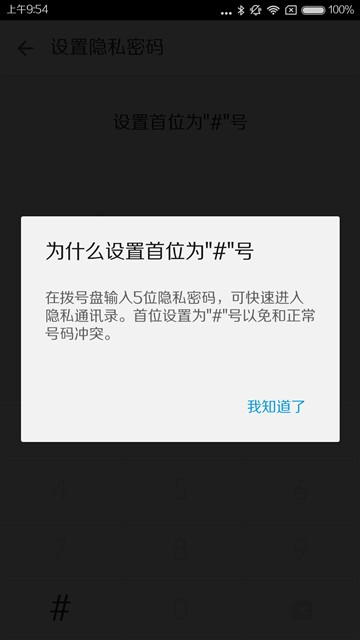 上午9:54 100%

设置隐私密码

设置首位为"#"号

为什么设置首位为"#"号

在拨号盘输入5位隐私密码，可快速进入隐私通讯录。首位设置为"#"号以免和正常号码冲突。

我知道了

4 5 6
7 8 9
# 0